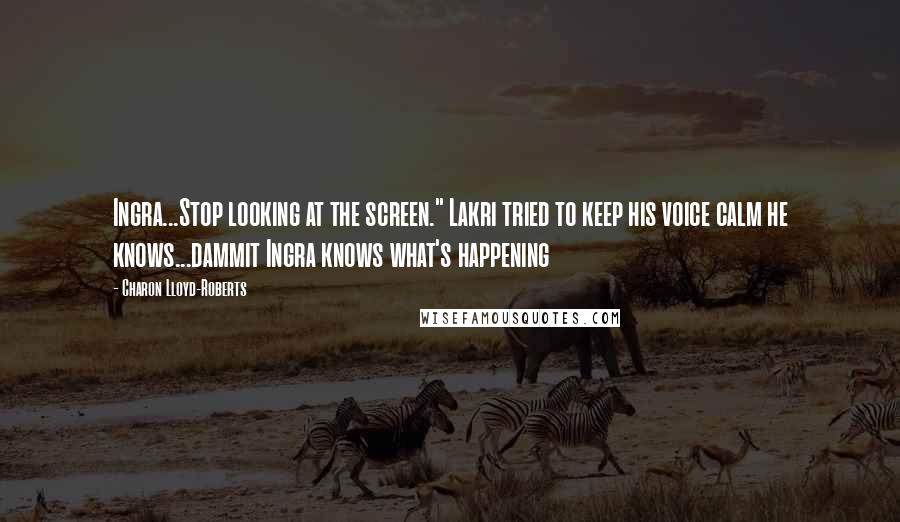 Ingra...Stop looking at the screen." Lakri tried to keep his voice calm he knows...dammit Ingra knows what's happening

- Charon Lloyd-Roberts

WISEFAMOUSQUOTES.COM